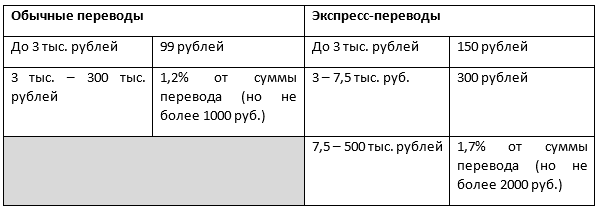 | Обычные переводы | | Экспресс-переводы | |
|---|---|---|---|
| До 3 тыс. рублей | 99 рублей | До 3 тыс. рублей | 150 рублей |
| 3 тыс. – 300 тыс. рублей | 1,2% от суммы перевода (но не более 1000 руб.) | 3 – 7,5 тыс. руб. | 300 рублей |
| | | 7,5 – 500 тыс. рублей | 1,7% от суммы перевода (но не более 2000 руб.) |